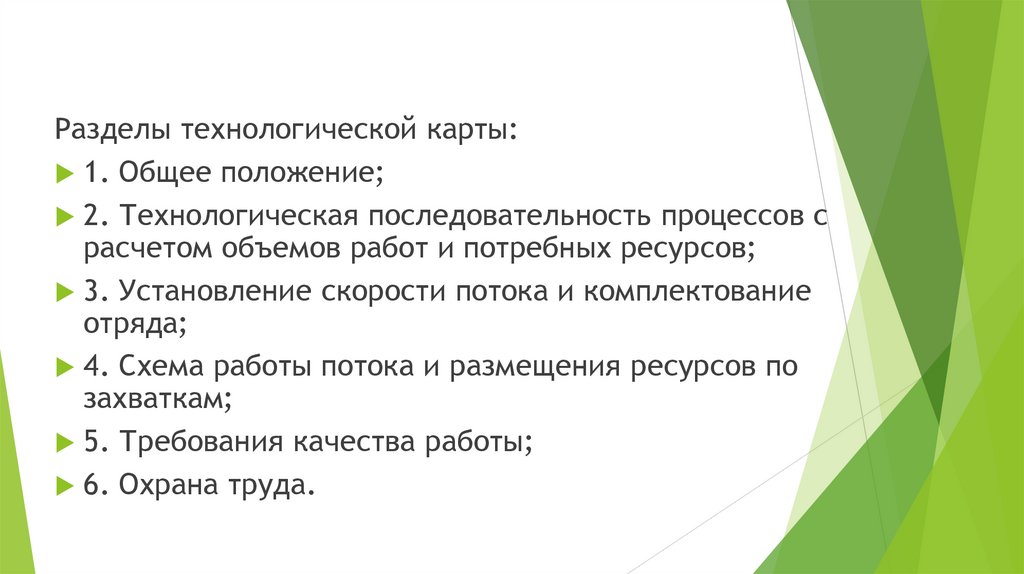 Разделы технологической карты:

1. Общее положение;

2. Технологическая последовательность процессов с расчетом объемов работ и потребных ресурсов;

3. Установление скорости потока и комплектование отряда;

4. Схема работы потока и размещения ресурсов по захваткам;

5. Требования качества работы;

6. Охрана труда.